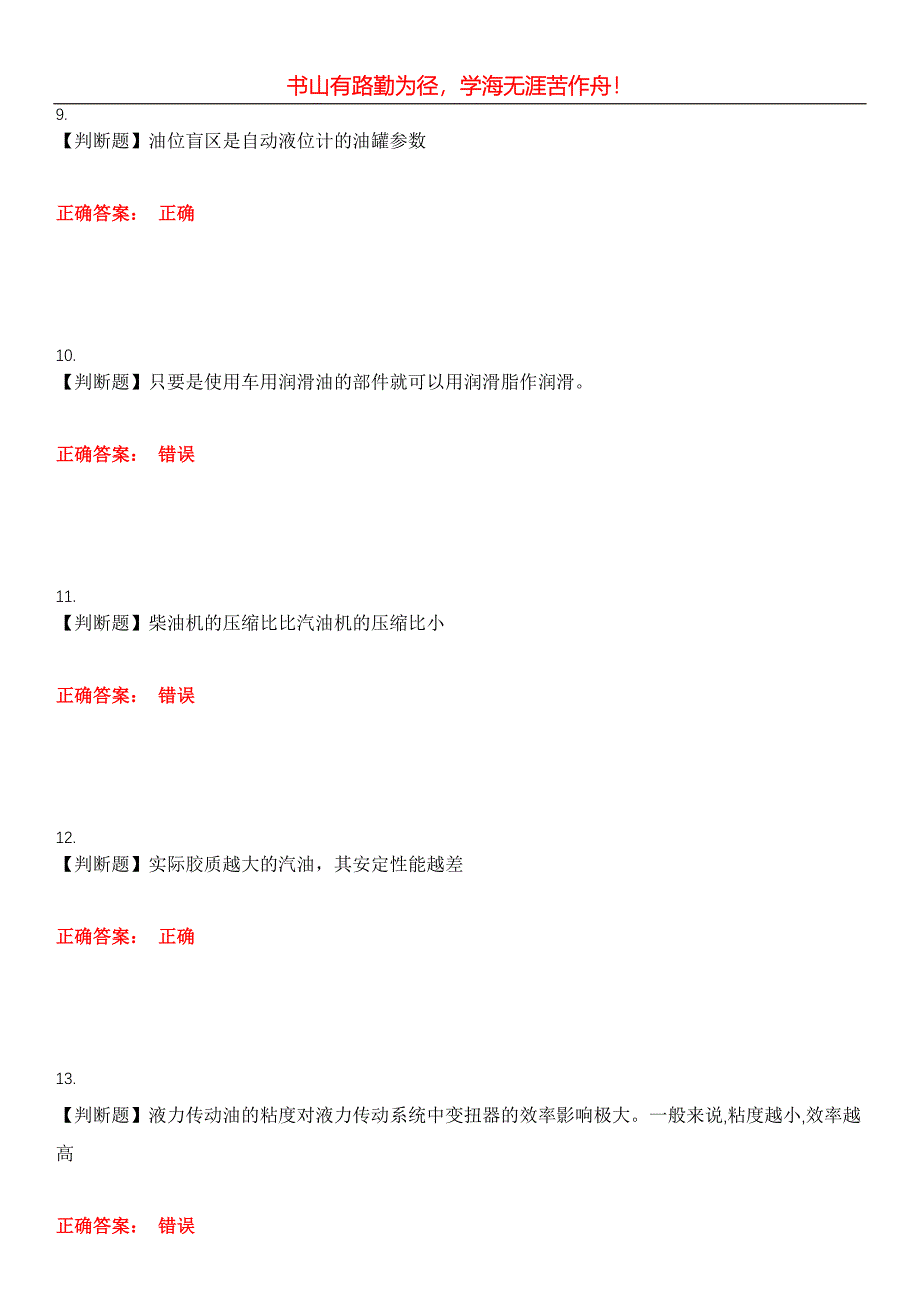 书山有路勤为径，学海无涯苦作舟！

9.
【判断题】油位盲区是自动液位计的油罐参数

正确答案： 正确

10.
【判断题】只要是使用车用润滑油的部件就可以用润滑脂作润滑。

正确答案： 错误

11.
【判断题】柴油机的压缩比比汽油机的压缩比小

正确答案： 错误

12.
【判断题】实际胶质越大的汽油，其安定性能越差

正确答案： 正确

13.
【判断题】液力传动油的粘度对液力传动系统中变扭器的效率影响极大。一般来说,粘度越小,效率越高

正确答案： 错误